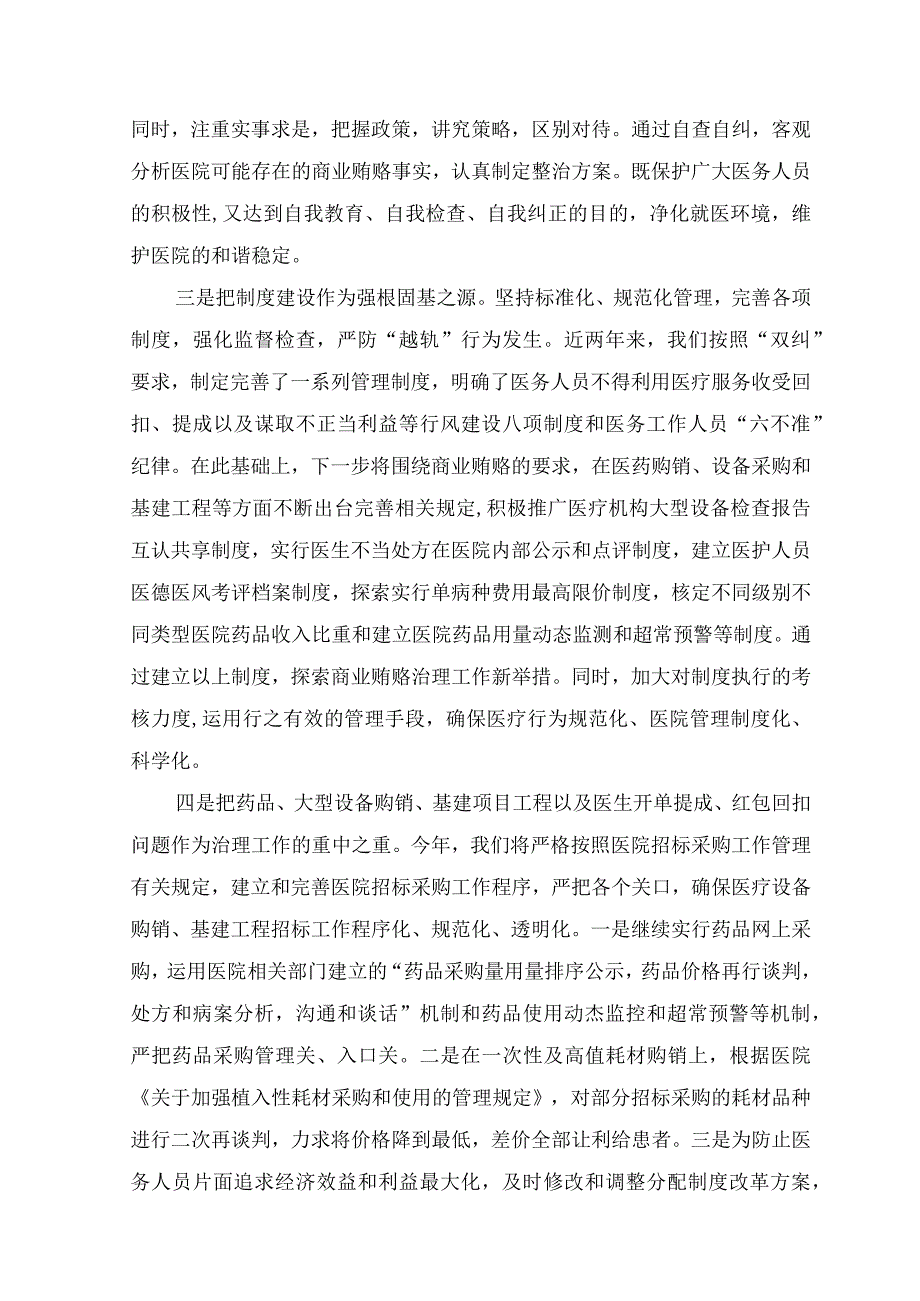 同时，注重实事求是，把握政策，讲究策略，区别对待。通过自查自纠，客观分析医院可能存在的商业贿赂事实，认真制定整治方案。既保护广大医务人员的积极性，又达到自我教育、自我检查、自我纠正的目的，净化就医环境，维护医院的和谐稳定。

三是把制度建设作为强根固基之源。坚持标准化、规范化管理，完善各项制度，强化监督检查，严防“越轨”行为发生。近两年来，我们按照“双纠”要求，制定完善了一系列管理制度，明确了医务人员不得利用医疗服务收受回扣、提成以及谋取不正当利益等行风建设八项制度和医务工作人员“六不准”纪律。在此基础上，下一步将围绕商业贿赂的要求，在医药购销、设备采购和基建工程等方面不断出台完善相关规定，积极推广医疗机构大型设备检查报告互认共享制度，实行医生不当处方在医院内部公示和点评制度，建立医护人员医德医风考评档案制度，探索实行单病种费用最高限价制度，核定不同级别不同类型医院药品收入比重和建立医院药品用量动态监测和超常预警等制度。通过建立以上制度，探索商业贿赂治理工作新举措。同时，加大对制度执行的考核力度，运用行之有效的管理手段，确保医疗行为规范化、医院管理制度化、科学化。

四是把药品、大型设备购销、基建项目工程以及医生开单提成、红包回扣问题作为治理工作的重中之重。今年，我们将严格按照医院招标采购工作管理有关规定，建立和完善医院招标采购工作程序，严把各个关口，确保医疗设备购销、基建工程招标工作程序化、规范化、透明化。一是继续实行药品网上采购，运用医院相关部门建立的“药品采购量用量排序公示，药品价格再行谈判，处方和病案分析，沟通和谈话”机制和药品使用动态监控和超常预警等机制，严把药品采购管理关、入口关。二是在一次性及高值耗材购销上，根据医院《关于加强植入性耗材采购和使用的管理规定》，对部分招标采购的耗材品种进行二次再谈判，力求将价格降到最低，差价全部让利给患者。三是为防止医务人员片面追求经济效益和利益最大化，及时修改和调整分配制度改革方案，